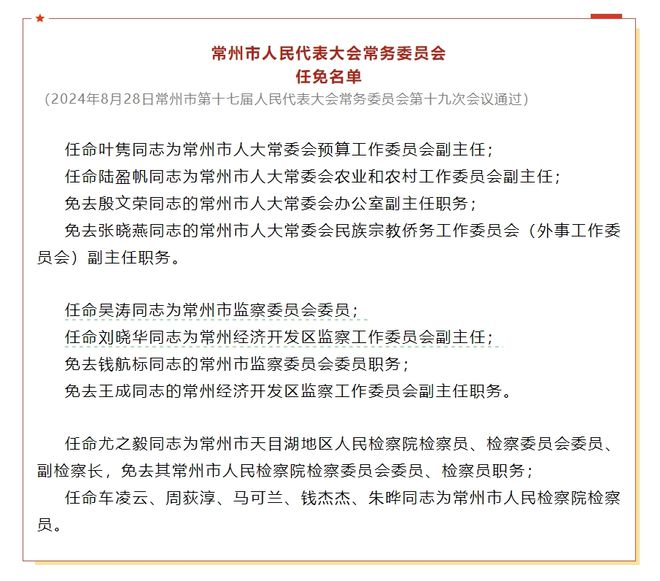 常州市人民代表大会常务委员会
任免名单
（2024年8月28日常州市第十七届人民代表大会常务委员会第十九次会议通过）

任命叶隽同志为常州市人大常委会预算工作委员会副主任；
任命陆盈帆同志为常州市人大常委会农业和农村工作委员会副主任；
免去殷文荣同志的常州市人大常委会办公室副主任职务；
免去张晓燕同志的常州市人大常委会民族宗教侨务工作委员会（外事工作委员会）副主任职务。

任命吴涛同志为常州市监察委员会委员；
任命刘晓华同志为常州经济开发区监察工作委员会副主任；
免去钱航标同志的常州市监察委员会委员职务；
免去王成同志的常州经济开发区监察工作委员会副主任职务。

任命尤之毅同志为常州市天目湖地区人民检察院检察员、检察委员会委员、副检察长，免去其常州市人民检察院检察委员会委员、检察员职务；
任命车凌云、周荻淳、马可兰、钱杰杰、朱晔同志为常州市人民检察院检察员。